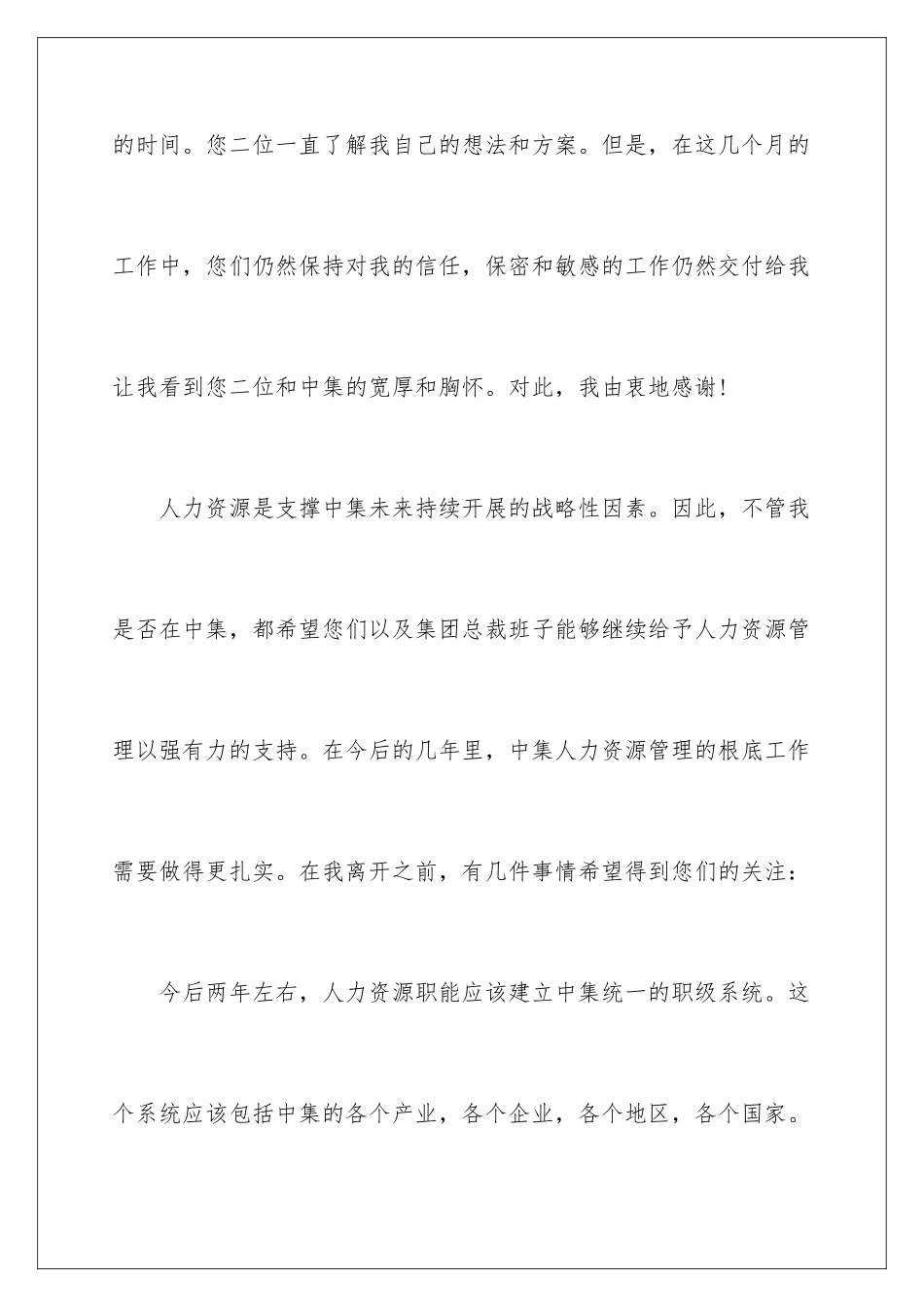 的时间。您二位一直了解我自己的想法和方案。但是，在这几个月的工作中，您们仍然保持对我的信任，保密和敏感的工作仍然交付给我让我看到您二位和中集的宽厚和胸怀。对此，我由衷地感谢！

人力资源是支撑中集未来持续开展的战略性因素。因此，不管我是否在中集，都希望您们以及集团总裁班子能够继续给予人力资源管理以强有力的支持。在今后的几年里，中集人力资源管理的根底工作需要做得更扎实。在我离开之前，有几件事情希望得到您们的关注：

今后两年左右，人力资源职能应该建立中集统一的职级系统。这个系统应该包括中集的各个产业，各个企业，各个地区，各个国家。